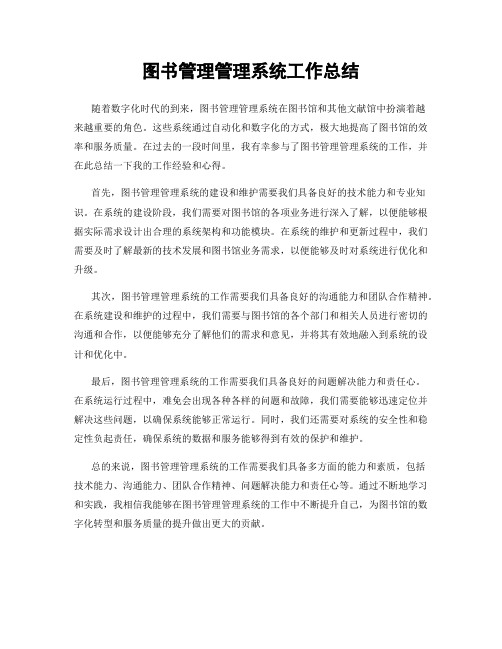 图书管理管理系统工作总结

随着数字化时代的到来，图书管理管理系统在图书馆和其他文献馆中扮演着越来越重要的角色。这些系统通过自动化和数字化的方式，极大地提高了图书馆的效率和服务质量。在过去的一段时间里，我有幸参与了图书管理管理系统的工作，并在此总结一下我的工作经验和心得。

首先，图书管理管理系统的建设和维护需要我们具备良好的技术能力和专业知识。在系统的建设阶段，我们需要对图书馆的各项业务进行深入了解，以便能够根据实际需求设计出合理的系统架构和功能模块。在系统的维护和更新过程中，我们需要及时了解最新的技术发展和图书馆业务需求，以便能够及时对系统进行优化和升级。

其次，图书管理管理系统的工作需要我们具备良好的沟通能力和团队合作精神。在系统建设和维护的过程中，我们需要与图书馆的各个部门和相关人员进行密切的沟通和合作，以便能够充分了解他们的需求和意见，并将其有效地融入到系统的设计和优化中。

最后，图书管理管理系统的工作需要我们具备良好的问题解决能力和责任心。在系统运行过程中，难免会出现各种各样的问题和故障，我们需要能够迅速定位并解决这些问题，以确保系统能够正常运行。同时，我们还需要对系统的安全性和稳定性负起责任，确保系统的数据和服务能够得到有效的保护和维护。

总的来说，图书管理管理系统的工作需要我们具备多方面的能力和素质，包括技术能力、沟通能力、团队合作精神、问题解决能力和责任心等。通过不断地学习和实践，我相信我能够在图书管理管理系统的工作中不断提升自己，为图书馆的数字化转型和服务质量的提升做出更大的贡献。